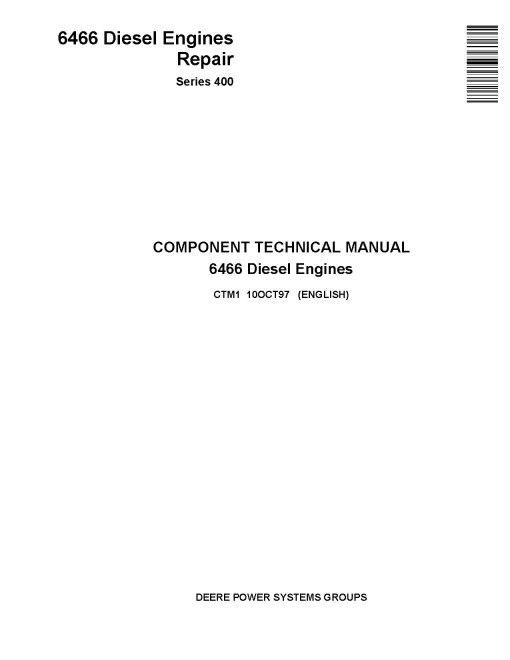 6466 Diesel Engines
Repair
Series 400

COMPONENT TECHNICAL MANUAL
6466 Diesel Engines

CTM1 10OCT97 (ENGLISH)

DEERE POWER SYSTEMS GROUPS